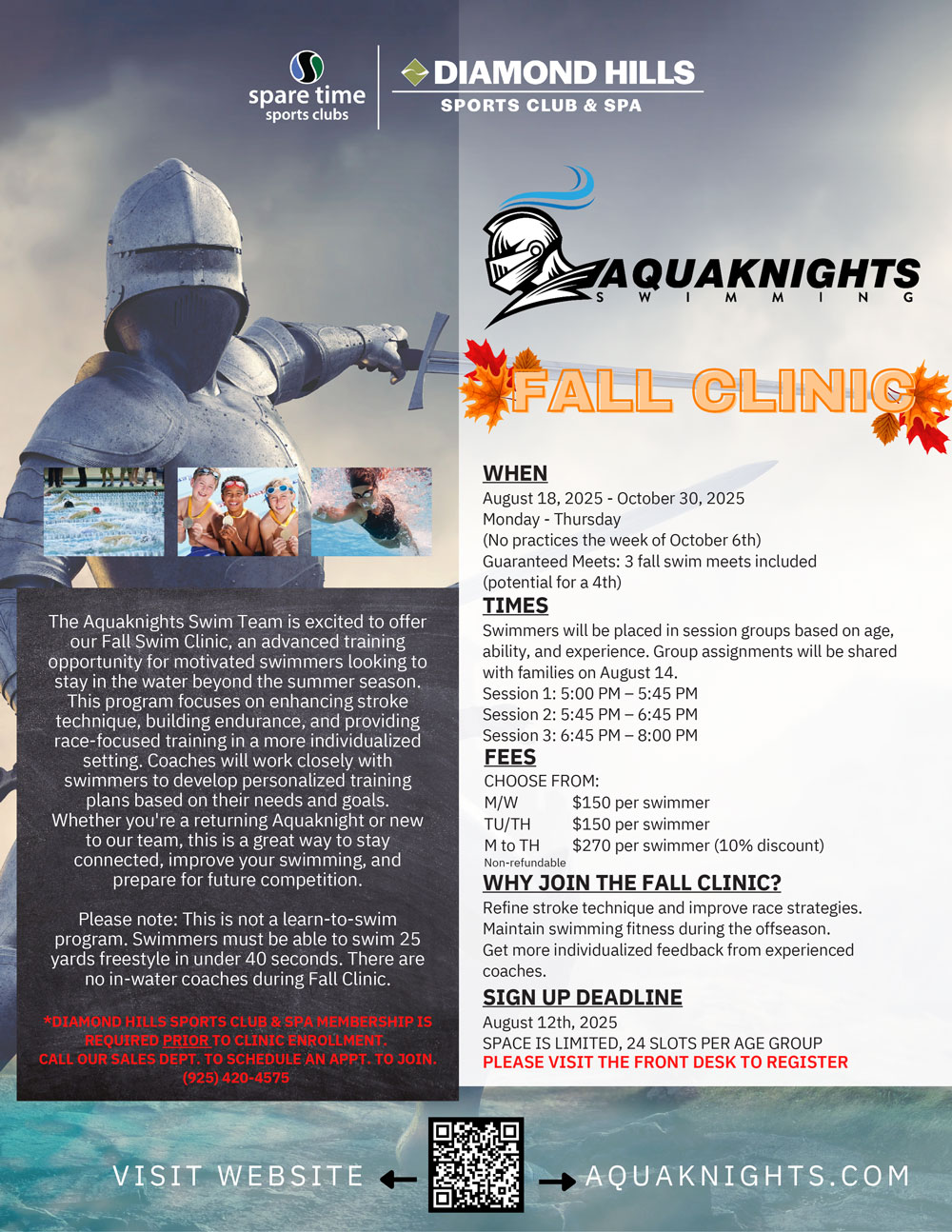 spare time
sports clubs

DIAMOND HILLS
SPORTS CLUB & SPA

AQUAKNIGHTS
SWIMMING

FALL CLINIC

The Aquaknights Swim Team is excited to offer our Fall Swim Clinic, an advanced training opportunity for motivated swimmers looking to stay in the water beyond the summer season. This program focuses on enhancing stroke technique, building endurance, and providing race-focused training in a more individualized setting. Coaches will work closely with swimmers to develop personalized training plans based on their needs and goals. Whether you're a returning Aquaknight or new to our team, this is a great way to stay connected, improve your swimming, and prepare for future competition.

Please note: This is not a learn-to-swim program. Swimmers must be able to swim 25 yards freestyle in under 40 seconds. There are no in-water coaches during Fall Clinic.

*DIAMOND HILLS SPORTS CLUB & SPA MEMBERSHIP IS REQUIRED PRIOR TO CLINIC ENROLLMENT. CALL OUR SALES DEPT. TO SCHEDULE AN APPT. TO JOIN. (925) 420-4575

WHEN
August 18, 2025 - October 30, 2025
Monday - Thursday
(No practices the week of October 6th)
Guaranteed Meets: 3 fall swim meets included (potential for a 4th)

TIMES
Swimmers will be placed in session groups based on age, ability, and experience. Group assignments will be shared with families on August 14.
Session 1: 5:00 PM – 5:45 PM
Session 2: 5:45 PM – 6:45 PM
Session 3: 6:45 PM – 8:00 PM

FEES
CHOOSE FROM:
M/W $150 per swimmer
TU/TH $150 per swimmer
M to TH $270 per swimmer (10% discount)
Non-refundable

WHY JOIN THE FALL CLINIC?
Refine stroke technique and improve race strategies.
Maintain swimming fitness during the offseason.
Get more individualized feedback from experienced coaches.

SIGN UP DEADLINE
August 12th, 2025
SPACE IS LIMITED, 24 SLOTS PER AGE GROUP
PLEASE VISIT THE FRONT DESK TO REGISTER

VISIT WEBSITE ← → AQUAKNIGHTS.COM